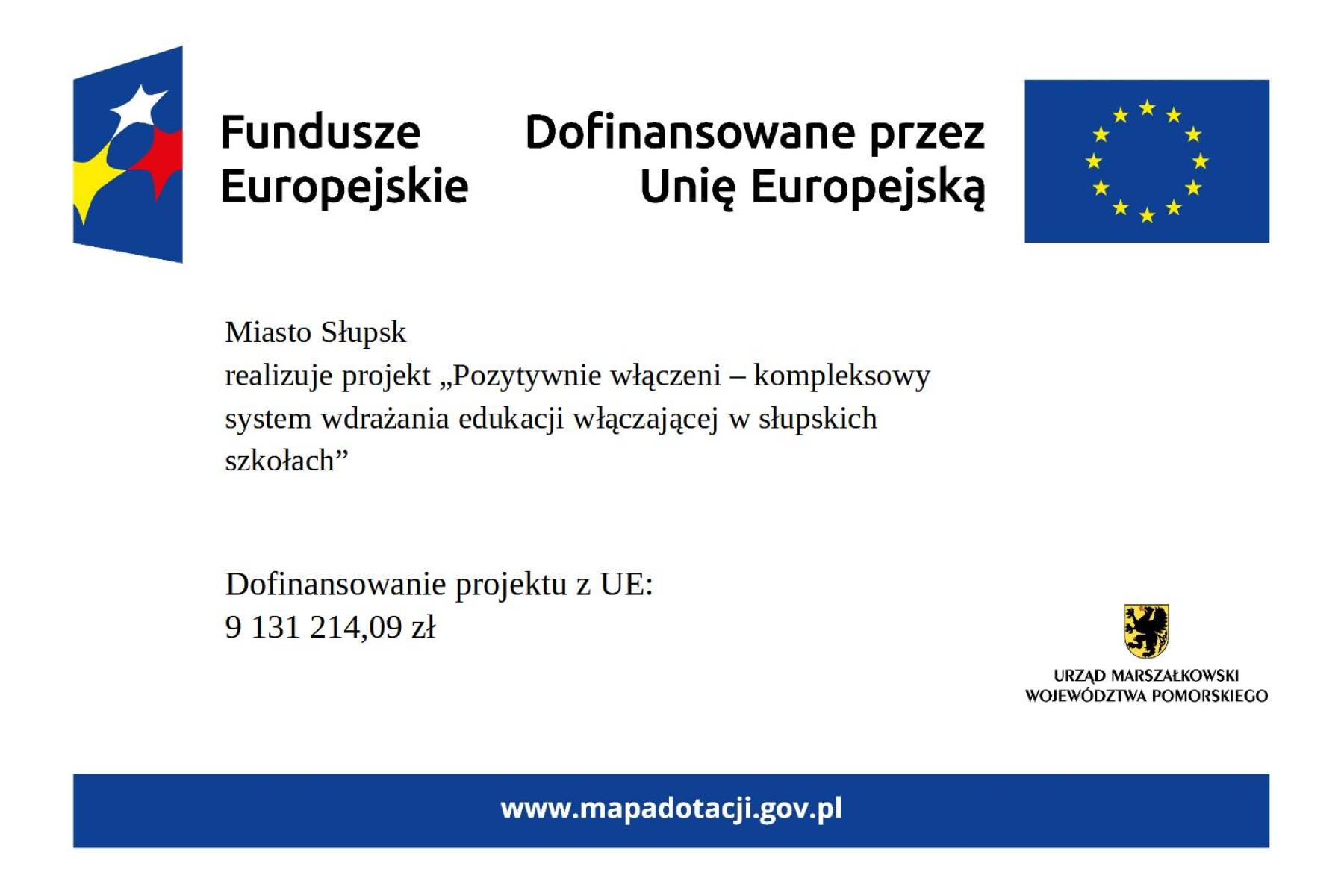 Fundusze Europejskie

Dofinansowane przez Unię Europejską

Miasto Słupsk
realizuje projekt „Pozytywnie włączeni – kompleksowy system wdrażania edukacji włączającej w słupskich szkołach”

Dofinansowanie projektu z UE:
9 131 214,09 zł

URZĄD MARSZAŁKOWSKI
WOJEWÓDZTWA POMORSKIEGO

www.mapadotacji.gov.pl